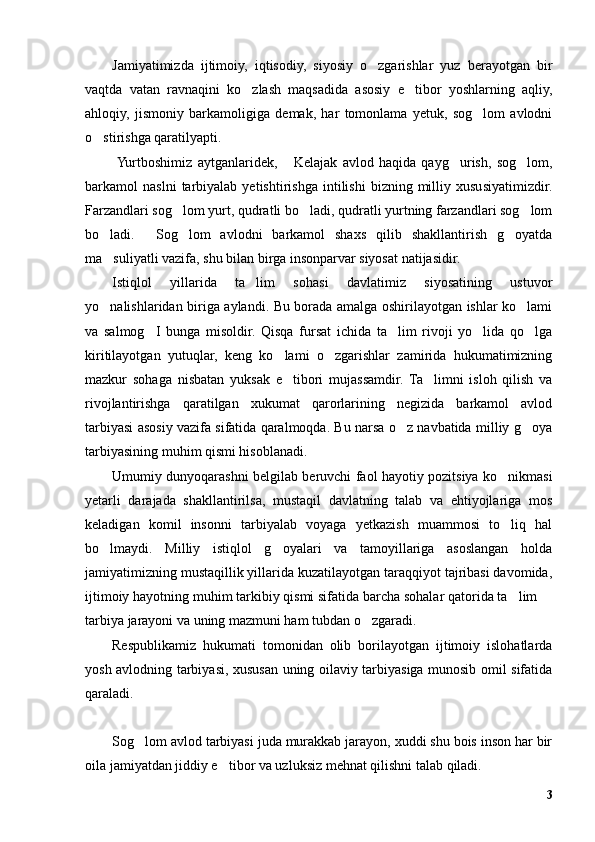 Jamiyatimizda ijtimoiy, iqtisodiy, siyosiy o   zgarishlar yuz berayotgan bir vaqtda vatan ravnaqini ko   zlash maqsadida asosiy e   tibor yoshlarning aqliy, ahloqiy, jismoniy barkamoligiga demak, har tomonlama yetuk, sog   lom avlodni o   stirishga qaratilyapti.

Yurtboshimiz aytganlaridek,    Kelajak avlod haqida qayg   urish, sog   lom, barkamol naslni tarbiyalab yetishtirishga intilishi bizning milliy xususiyatimizdir. Farzandlari sog   lom yurt, qudratli bo   ladi, qudratli yurtning farzandlari sog   lom bo   ladi.    Sog   lom avlodni barkamol shaxs qilib shakllantirish g   oyatda ma   suliyatli vazifa, shu bilan birga insonparvar siyosat natijasidir.

Istiqlol yillarida ta   lim sohasi davlatimiz siyosatining ustuvor yo   nalishlaridan biriga aylandi. Bu borada amalga oshirilayotgan ishlar ko   lami va salmog   I bunga misoldir. Qisqa fursat ichida ta   lim rivoji yo   lida qo   lga kiritilayotgan yutuqlar, keng ko   lami o   zgarishlar zamirida hukumatimizning mazkur sohaga nisbatan yuksak e   tibori mujassamdir. Ta   limni isloh qilish va rivojlantirishga qaratilgan xukumat qarorlarining negizida barkamol avlod tarbiyasi asosiy vazifa sifatida qaralmoqda. Bu narsa o   z navbatida milliy g   oya tarbiyasining muhim qismi hisoblanadi.

Umumiy dunyoqarashni belgilab beruvchi faol hayotiy pozitsiya ko   nikmasi yetarli darajada shakllantirilsa, mustaqil davlatning talab va ehtiyojlariga mos keladigan komil insonni tarbiyalab voyaga yetkazish muammosi to   liq hal bo   lmaydi. Milliy istiqlol g   oyalari va tamoyillariga asoslangan holda jamiyatimizning mustaqillik yillarida kuzatilayotgan taraqqiyot tajribasi davomida, ijtimoiy hayotning muhim tarkibiy qismi sifatida barcha sohalar qatorida ta   lim tarbiya jarayoni va uning mazmuni ham tubdan o   zgaradi.

Respublikamiz hukumati tomonidan olib borilayotgan ijtimoiy islohatlarda yosh avlodning tarbiyasi, xususan uning oilaviy tarbiyasiga munosib omil sifatida qaraladi.

Sog   lom avlod tarbiyasi juda murakkab jarayon, xuddi shu bois inson har bir oila jamiyatdan jiddiy e   tibor va uzluksiz mehnat qilishni talab qiladi.

3